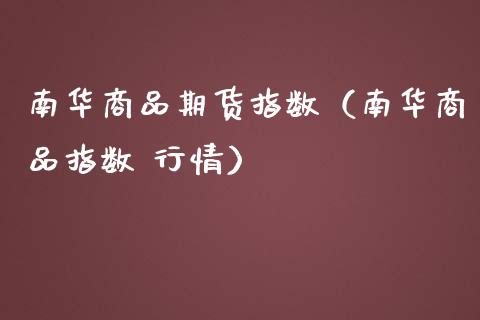 南华商品期货指数（南华商品指数 行情）